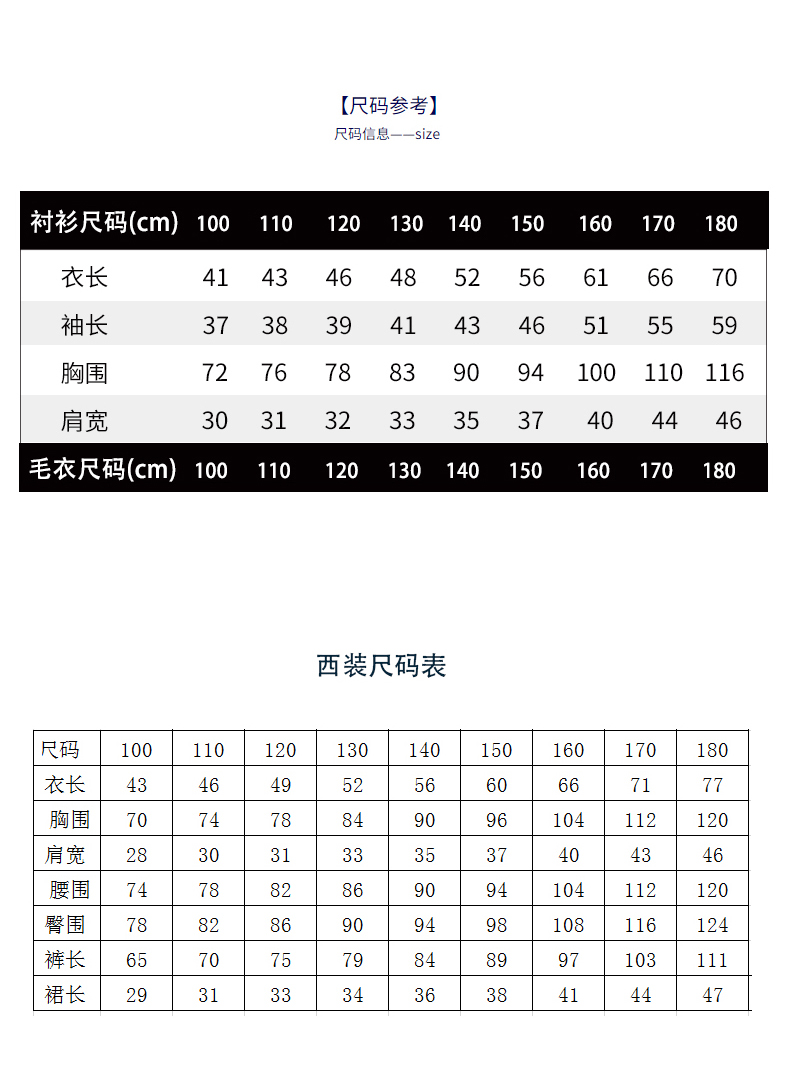 【尺码参考】
尺码信息——size

| 衬衫尺码(cm) | 100 | 110 | 120 | 130 | 140 | 150 | 160 | 170 | 180 |
|---|---|---|---|---|---|---|---|---|---|
| 衣长 | 41 | 43 | 46 | 48 | 52 | 56 | 61 | 66 | 70 |
| 袖长 | 37 | 38 | 39 | 41 | 43 | 46 | 51 | 55 | 59 |
| 胸围 | 72 | 76 | 78 | 83 | 90 | 94 | 100 | 110 | 116 |
| 肩宽 | 30 | 31 | 32 | 33 | 35 | 37 | 40 | 44 | 46 |
| 毛衣尺码(cm) | 100 | 110 | 120 | 130 | 140 | 150 | 160 | 170 | 180 |

西装尺码表

| 尺码 | 100 | 110 | 120 | 130 | 140 | 150 | 160 | 170 | 180 |
|---|---|---|---|---|---|---|---|---|---|
| 衣长 | 43 | 46 | 49 | 52 | 56 | 60 | 66 | 71 | 77 |
| 胸围 | 70 | 74 | 78 | 84 | 90 | 96 | 104 | 112 | 120 |
| 肩宽 | 28 | 30 | 31 | 33 | 35 | 37 | 40 | 43 | 46 |
| 腰围 | 74 | 78 | 82 | 86 | 90 | 94 | 104 | 112 | 120 |
| 臀围 | 78 | 82 | 86 | 90 | 94 | 98 | 108 | 116 | 124 |
| 裤长 | 65 | 70 | 75 | 79 | 84 | 89 | 97 | 103 | 111 |
| 裙长 | 29 | 31 | 33 | 34 | 36 | 38 | 41 | 44 | 47 |